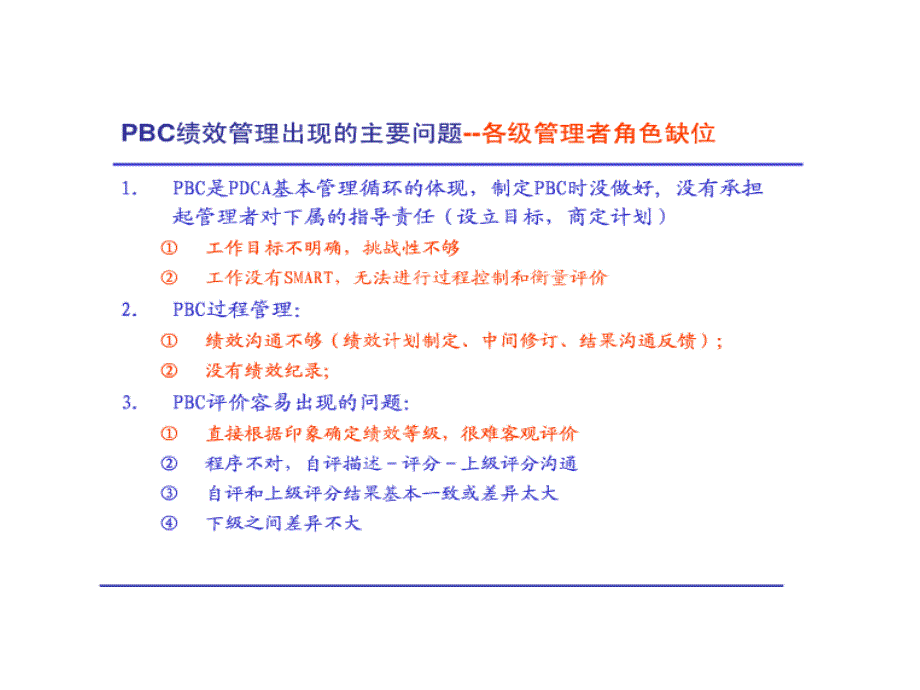 PBC绩效管理出现的主要问题--各级管理者角色缺位

1. PBC是PDCA基本管理循环的体现，制定PBC时没做好，没有承担起管理者对下属的指导责任（设立目标，商定计划）

① 工作目标不明确，挑战性不够

② 工作没有SMART，无法进行过程控制和衡量评价

2. PBC过程管理：

① 绩效沟通不够（绩效计划制定、中间修订、结果沟通反馈）；

② 没有绩效纪录；

3. PBC评价容易出现的问题：

① 直接根据印象确定绩效等级，很难客观评价

② 程序不对，自评描述－评分－上级评分沟通

③ 自评和上级评分结果基本一致或差异太大

④ 下级之间差异不大